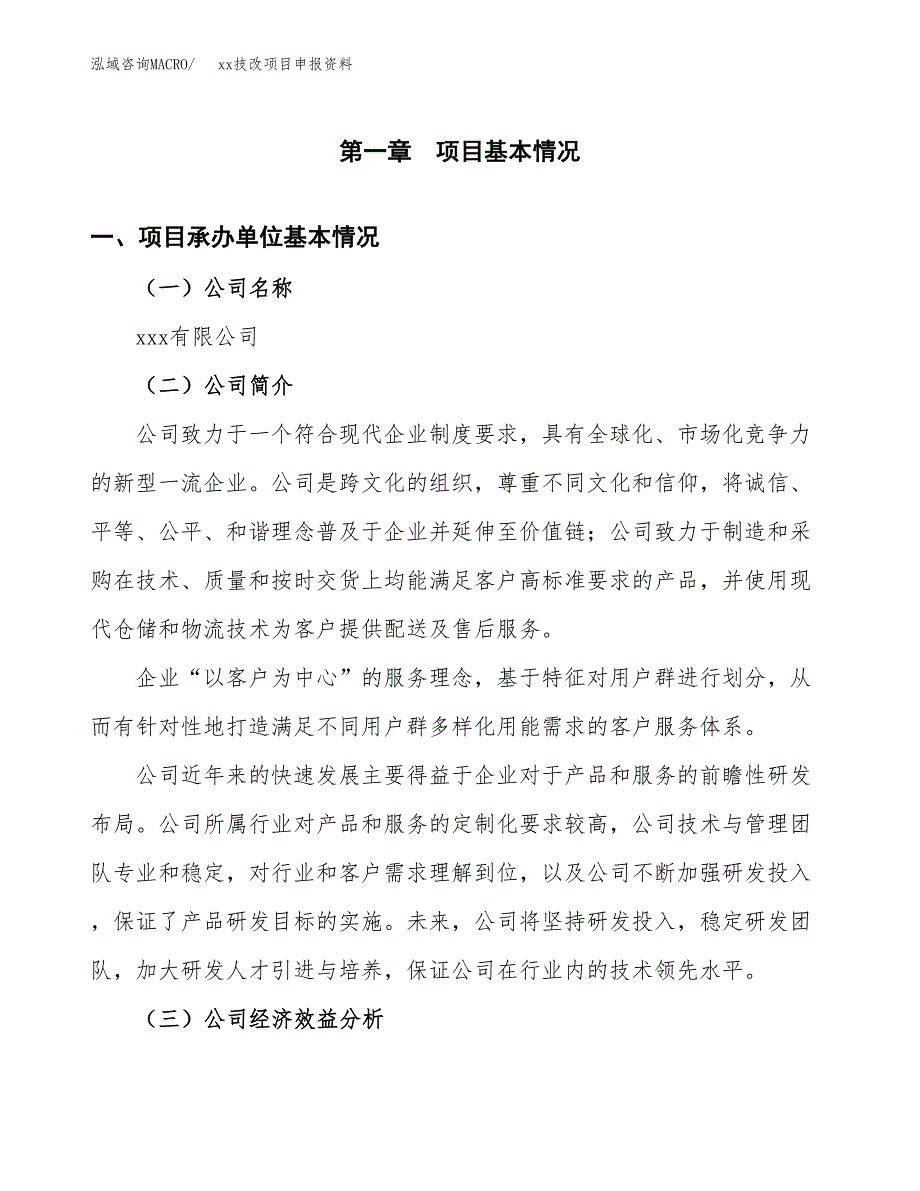 泓域咨询MACRO/　xx技改项目申报资料

第一章　项目基本情况

一、项目承办单位基本情况

（一）公司名称

xxx有限公司

（二）公司简介

公司致力于一个符合现代企业制度要求，具有全球化、市场化竞争力的新型一流企业。公司是跨文化的组织，尊重不同文化和信仰，将诚信、平等、公平、和谐理念普及于企业并延伸至价值链；公司致力于制造和采购在技术、质量和按时交货上均能满足客户高标准要求的产品，并使用现代仓储和物流技术为客户提供配送及售后服务。

企业“以客户为中心”的服务理念，基于特征对用户群进行划分，从而有针对性地打造满足不同用户群多样化用能需求的客户服务体系。

公司近年来的快速发展主要得益于企业对于产品和服务的前瞻性研发布局。公司所属行业对产品和服务的定制化要求较高，公司技术与管理团队专业和稳定，对行业和客户需求理解到位，以及公司不断加强研发投入，保证了产品研发目标的实施。未来，公司将坚持研发投入，稳定研发团队，加大研发人才引进与培养，保证公司在行业内的技术领先水平。

（三）公司经济效益分析